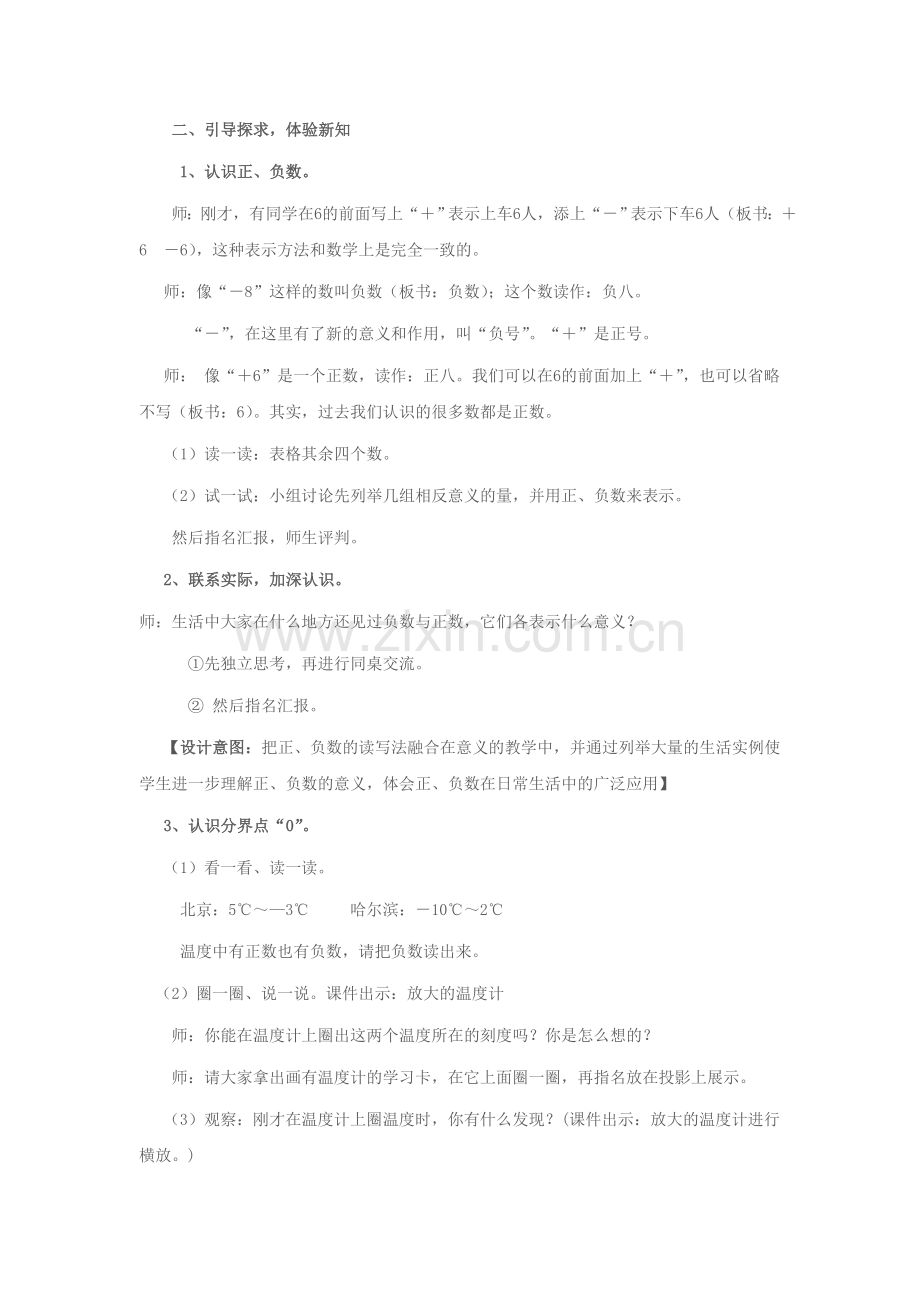 二、引导探求，体验新知

1、认识正、负数。

师：刚才，有同学在6的前面写上“＋”表示上车6人，添上“－”表示下车6人（板书：＋6　－6），这种表示方法和数学上是完全一致的。

师：像“－8”这样的数叫负数（板书：负数）；这个数读作：负八。

“－”，在这里有了新的意义和作用，叫“负号”。“＋”是正号。

师：像“＋6”是一个正数，读作：正八。我们可以在6的前面加上“＋”，也可以省略不写（板书：6）。其实，过去我们认识的很多数都是正数。

（1）读一读：表格其余四个数。

（2）试一试：小组讨论先列举几组相反意义的量，并用正、负数来表示。

然后指名汇报，师生评判。

2、联系实际，加深认识。

师：生活中大家在什么地方还见过负数与正数，它们各表示什么意义？

①先独立思考，再进行同桌交流。

② 然后指名汇报。

【设计意图：把正、负数的读写法融合在意义的教学中，并通过列举大量的生活实例使学生进一步理解正、负数的意义，体会正、负数在日常生活中的广泛应用】

3、认识分界点“0”。

（1）看一看、读一读。

北京：5℃～—3℃　　哈尔滨：－10℃～2℃

温度中有正数也有负数，请把负数读出来。

（2）圈一圈、说一说。课件出示：放大的温度计

师：你能在温度计上圈出这两个温度所在的刻度吗？你是怎么想的？

师：请大家拿出画有温度计的学习卡，在它上面圈一圈，再指名放在投影上展示。

（3）观察：刚才在温度计上圈温度时，你有什么发现？(课件出示：放大的温度计进行横放。)

www.zixin.com.cn